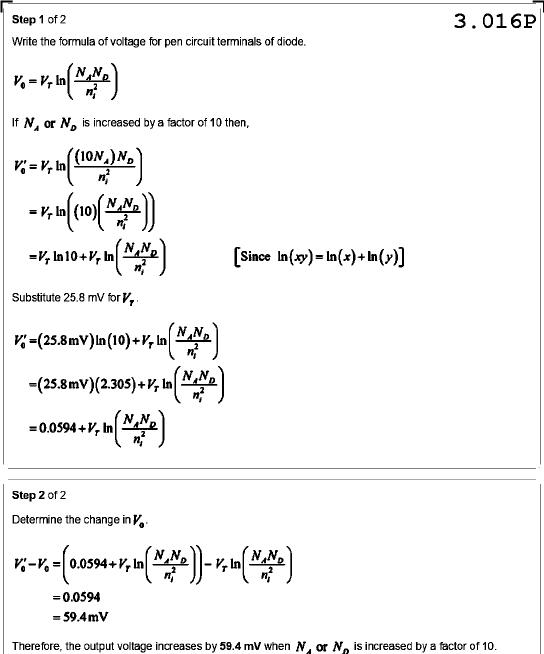 Step 1 of 2

3.016P

Write the formula of voltage for pen circuit terminals of diode.

$V_0 = V_T \ln\left(\frac{N_A N_D}{n_i^2}\right)$

If $N_A$ or $N_D$ is increased by a factor of 10 then,

$V_0' = V_T \ln\left(\frac{(10N_A)N_D}{n_i^2}\right)$
$= V_T \ln\left((10)\left(\frac{N_A N_D}{n_i^2}\right)\right)$
$= V_T \ln 10 + V_T \ln\left(\frac{N_A N_D}{n_i^2}\right)$ $\left[\text{Since } \ln(xy) = \ln(x) + \ln(y)\right]$

Substitute 25.8 mV for $V_T$.

$V_0' = (25.8\text{mV})\ln(10) + V_T \ln\left(\frac{N_A N_D}{n_i^2}\right)$
$= (25.8\text{mV})(2.305) + V_T \ln\left(\frac{N_A N_D}{n_i^2}\right)$
$= 0.0594 + V_T \ln\left(\frac{N_A N_D}{n_i^2}\right)$

Step 2 of 2

Determine the change in $V_0$.

$V_0' - V_0 = \left(0.0594 + V_T \ln\left(\frac{N_A N_D}{n_i^2}\right)\right) - V_T \ln\left(\frac{N_A N_D}{n_i^2}\right)$
$= 0.0594$
$= 59.4\text{mV}$

Therefore, the output voltage increases by 59.4 mV when $N_A$ or $N_D$ is increased by a factor of 10.